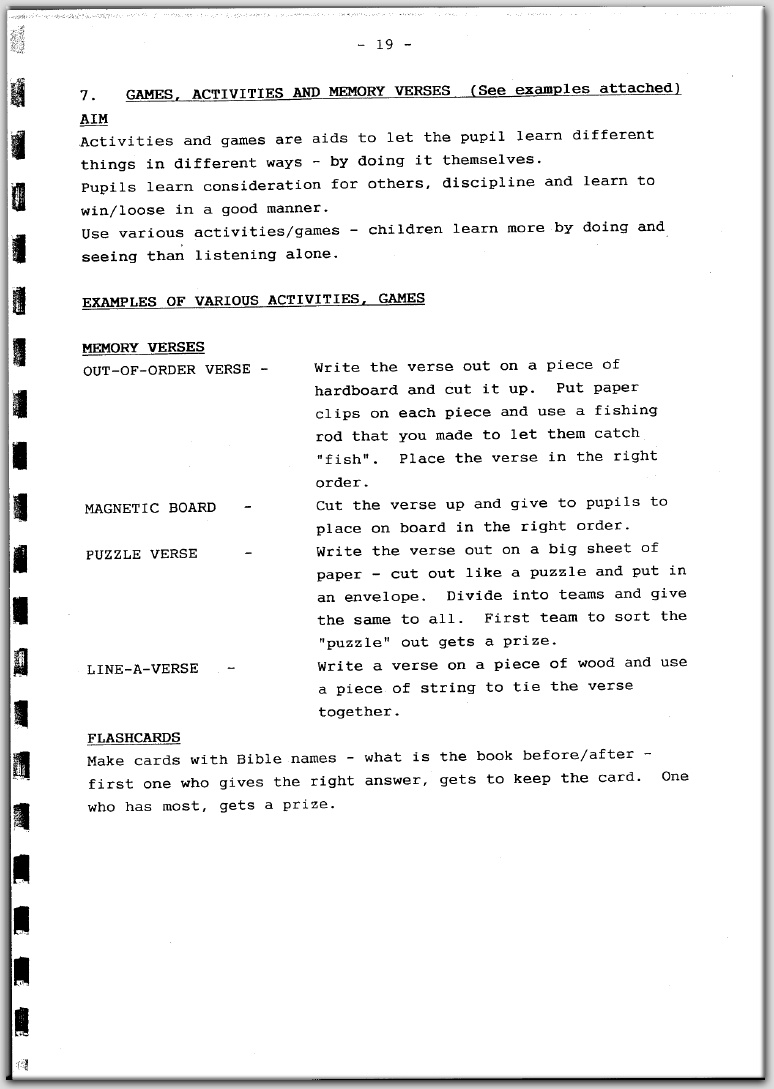 - 19 -

7. GAMES, ACTIVITIES AND MEMORY VERSES (See examples attached)

AIM
Activities and games are aids to let the pupil learn different things in different ways - by doing it themselves.
Pupils learn consideration for others, discipline and learn to win/loose in a good manner.
Use various activities/games - children learn more by doing and seeing than listening alone.

EXAMPLES OF VARIOUS ACTIVITIES, GAMES

MEMORY VERSES
OUT-OF-ORDER VERSE - Write the verse out on a piece of hardboard and cut it up. Put paper clips on each piece and use a fishing rod that you made to let them catch "fish". Place the verse in the right order.

MAGNETIC BOARD - Cut the verse up and give to pupils to place on board in the right order.

PUZZLE VERSE - Write the verse out on a big sheet of paper - cut out like a puzzle and put in an envelope. Divide into teams and give the same to all. First team to sort the "puzzle" out gets a prize.

LINE-A-VERSE - Write a verse on a piece of wood and use a piece of string to tie the verse together.

FLASHCARDS
Make cards with Bible names - what is the book before/after - first one who gives the right answer, gets to keep the card. One who has most, gets a prize.